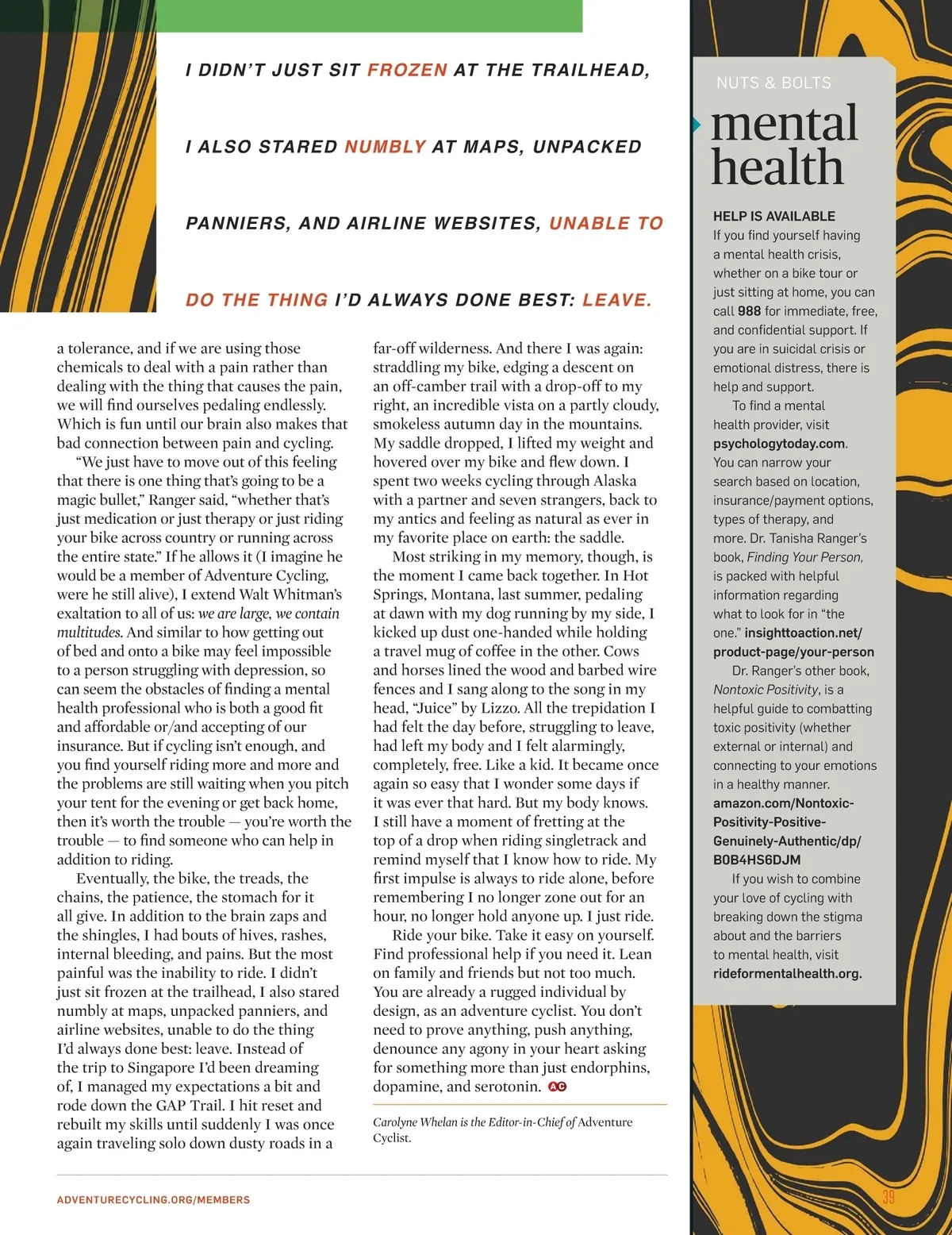 I DIDN'T JUST SIT FROZEN AT THE TRAILHEAD, I ALSO STARED NUMBLY AT MAPS, UNPACKED PANNIERS, AND AIRLINE WEBSITES, UNABLE TO DO THE THING I'D ALWAYS DONE BEST: LEAVE.

a tolerance, and if we are using those chemicals to deal with a pain rather than dealing with the thing that causes the pain, we will find ourselves pedaling endlessly. Which is fun until our brain also makes that bad connection between pain and cycling.

"We just have to move out of this feeling that there is one thing that's going to be a magic bullet," Ranger said, "whether that's just medication or just therapy or just riding your bike across country or running across the entire state." If he allows it (I imagine he would be a member of Adventure Cycling, were he still alive), I extend Walt Whitman's exaltation to all of us: we are large, we contain multitudes. And similar to how getting out of bed and onto a bike may feel impossible to a person struggling with depression, so can seem the obstacles of finding a mental health professional who is both a good fit and affordable or/and accepting of our insurance. But if cycling isn't enough, and you find yourself riding more and more and the problems are still waiting when you pitch your tent for the evening or get back home, then it's worth the trouble — you're worth the trouble — to find someone who can help in addition to riding.

Eventually, the bike, the treads, the chains, the patience, the stomach for it all give. In addition to the brain zaps and the shingles, I had bouts of hives, rashes, internal bleeding, and pains. But the most painful was the inability to ride. I didn't just sit frozen at the trailhead, I also stared numbly at maps, unpacked panniers, and airline websites, unable to do the thing I'd always done best: leave. Instead of the trip to Singapore I'd been dreaming of, I managed my expectations a bit and rode down the GAP Trail. I hit reset and rebuilt my skills until suddenly I was once again traveling solo down dusty roads in a far-off wilderness. And there I was again: straddling my bike, edging a descent on an off-camber trail with a drop-off to my right, an incredible vista on a partly cloudy, smokeless autumn day in the mountains. My saddle dropped, I lifted my weight and hovered over my bike and flew down. I spent two weeks cycling through Alaska with a partner and seven strangers, back to my antics and feeling as natural as ever in my favorite place on earth: the saddle.

Most striking in my memory, though, is the moment I came back together. In Hot Springs, Montana, last summer, pedaling at dawn with my dog running by my side, I kicked up dust one-handed while holding a travel mug of coffee in the other. Cows and horses lined the wood and barbed wire fences and I sang along to the song in my head, "Juice" by Lizzo. All the trepidation I had felt the day before, struggling to leave, had left my body and I felt alarmingly, completely, free. Like a kid. It became once again so easy that I wonder some days if it was ever that hard. But my body knows. I still have a moment of fretting at the top of a drop when riding singletrack and remind myself that I know how to ride. My first impulse is always to ride alone, before remembering I no longer zone out for an hour, no longer hold anyone up. I just ride.

Ride your bike. Take it easy on yourself. Find professional help if you need it. Lean on family and friends but not too much. You are already a rugged individual by design, as an adventure cyclist. You don't need to prove anything, push anything, denounce any agony in your heart asking for something more than just endorphins, dopamine, and serotonin. AC

Carolyne Whelan is the Editor-in-Chief of Adventure Cyclist.

NUTS & BOLTS
mental health

HELP IS AVAILABLE
If you find yourself having a mental health crisis, whether on a bike tour or just sitting at home, you can call 988 for immediate, free, and confidential support. If you are in suicidal crisis or emotional distress, there is help and support.

To find a mental health provider, visit psychologytoday.com. You can narrow your search based on location, insurance/payment options, types of therapy, and more. Dr. Tanisha Ranger's book, Finding Your Person, is packed with helpful information regarding what to look for in "the one." insighttoaction.net/product-page/your-person

Dr. Ranger's other book, Nontoxic Positivity, is a helpful guide to combatting toxic positivity (whether external or internal) and connecting to your emotions in a healthy manner. amazon.com/Nontoxic-Positivity-Positive-Genuinely-Authentic/dp/B0B4HS6DJM

If you wish to combine your love of cycling with breaking down the stigma about and the barriers to mental health, visit rideformentalhealth.org.

ADVENTURECYCLING.ORG/MEMBERS

39